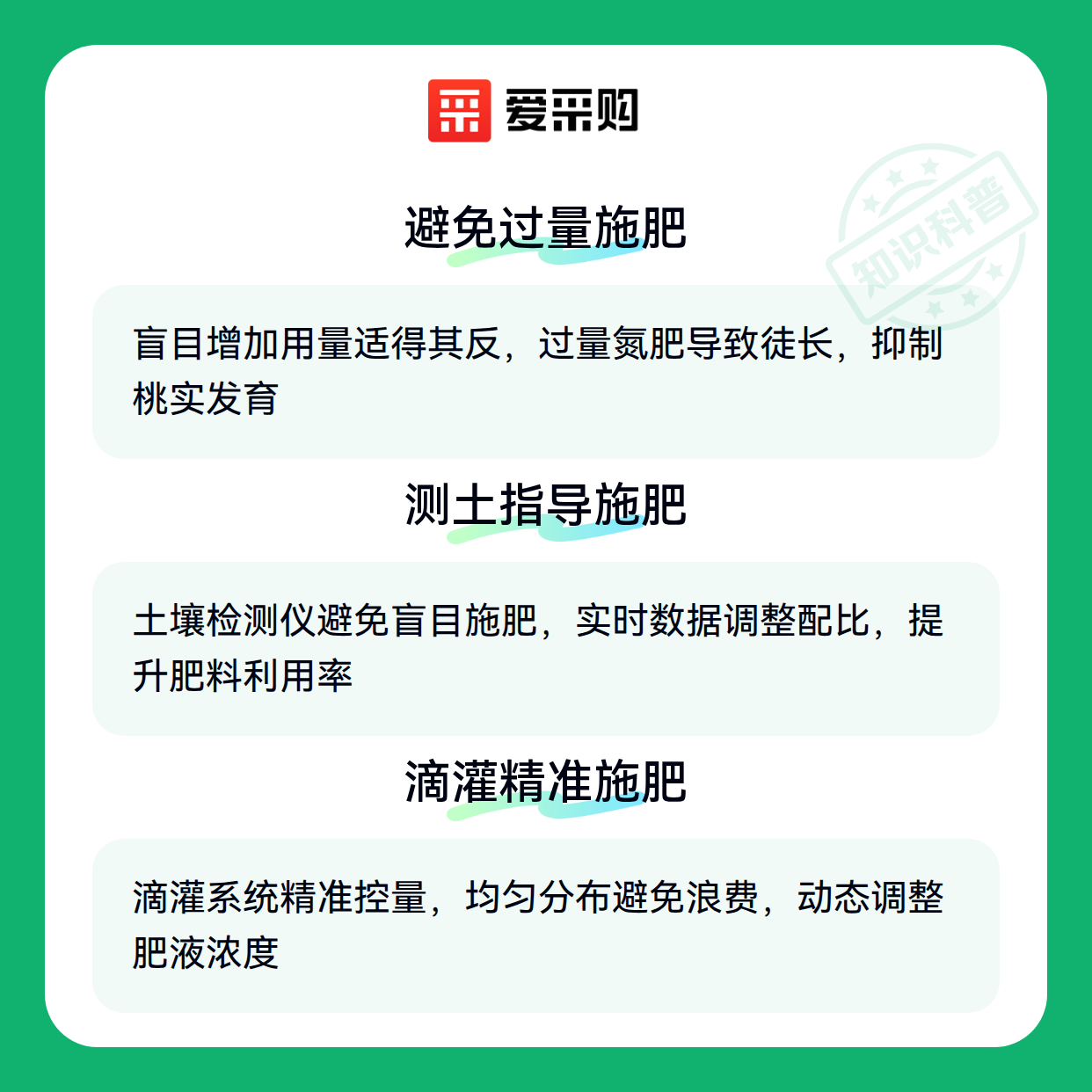 爱采购

避免过量施肥

盲目增加用量适得其反，过量氮肥导致徒长，抑制桃实发育

测土指导施肥

土壤检测仪避免盲目施肥，实时数据调整配比，提升肥料利用率

滴灌精准施肥

滴灌系统精准控量，均匀分布避免浪费，动态调整肥液浓度

知识科普